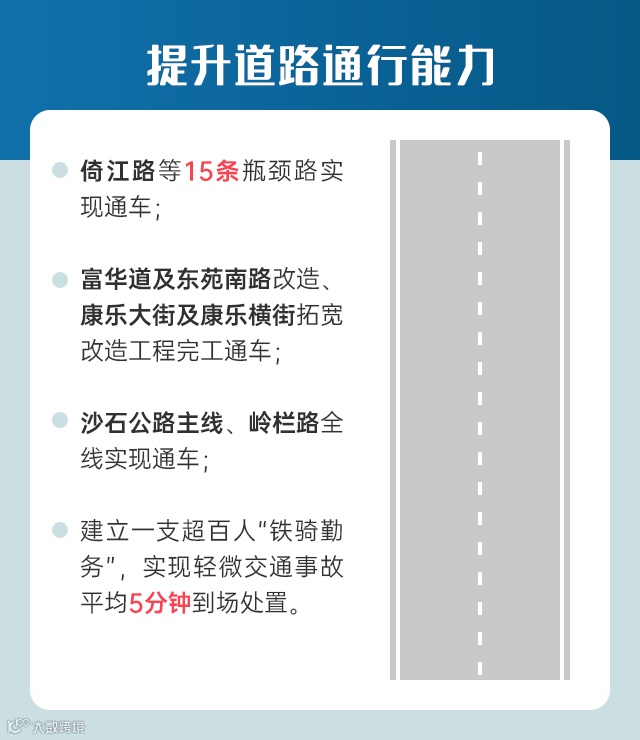 提升道路通行能力

• 倚江路等15条瓶颈路实现通车;

• 富华道及东苑南路改造、康乐大街及康乐横街拓宽改造工程完工通车;

• 沙石公路主线、岭栏路全线实现通车;

• 建立一支超百人“铁骑勤务”,实现轻微交通事故平均5分钟到场处置。

大数跨境